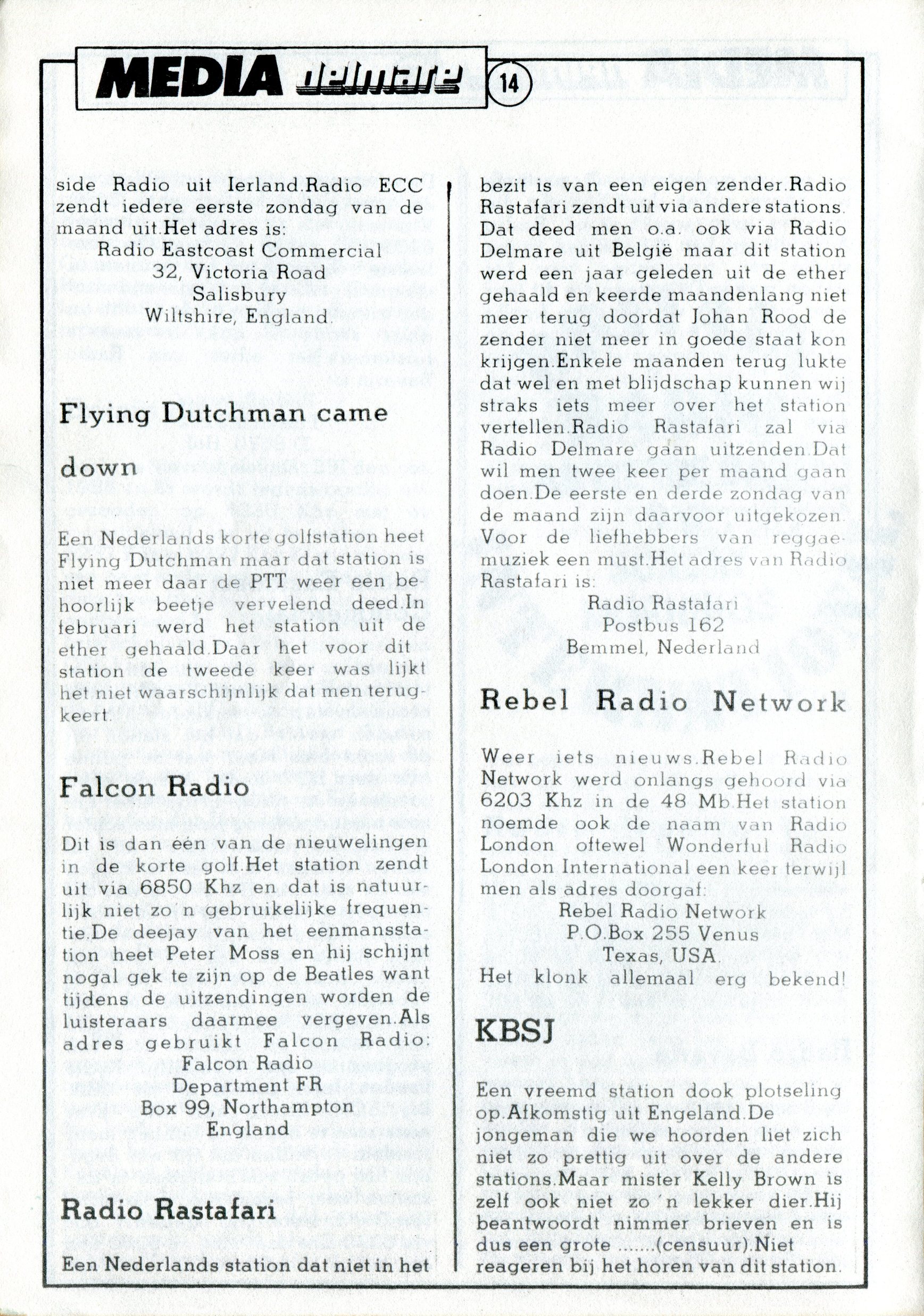 MEDIA delmare 14

side Radio uit Ierland.Radio ECC zendt iedere eerste zondag van de maand uit.Het adres is:
Radio Eastcoast Commercial
32, Victoria Road
Salisbury
Wiltshire, England.

Flying Dutchman came down

Een Nederlands korte golfstation heet Flying Dutchman maar dat station is niet meer daar de PTT weer een behoorlijk beetje vervelend deed.In februari werd het station uit de ether gehaald.Daar het voor dit station de tweede keer was lijkt het niet waarschijnlijk dat men terugkeert.

Falcon Radio

Dit is dan één van de nieuwelingen in de korte golf.Het station zendt uit via 6850 Khz en dat is natuurlijk niet zo'n gebruikelijke frequentie.De deejay van het eenmansstation heet Peter Moss en hij schijnt nogal gek te zijn op de Beatles want tijdens de uitzendingen worden de luisteraars daarmee vergeven.Als adres gebruikt Falcon Radio:
Falcon Radio
Department FR
Box 99, Northampton
England

Radio Rastafari

Een Nederlands station dat niet in het bezit is van een eigen zender.Radio Rastafari zendt uit via andere stations. Dat deed men o.a. ook via Radio Delmare uit België maar dit station werd een jaar geleden uit de ether gehaald en keerde maandenlang niet meer terug doordat Johan Rood de zender niet meer in goede staat kon krijgen.Enkele maanden terug lukte dat wel en met blijdschap kunnen wij straks iets meer over het station vertellen.Radio Rastafari zal via Radio Delmare gaan uitzenden.Dat wil men twee keer per maand gaan doen.De eerste en derde zondag van de maand zijn daarvoor uitgekozen. Voor de liefhebbers van reggaemuziek een must.Het adres van Radio Rastafari is:
Radio Rastafari
Postbus 162
Bemmel, Nederland

Rebel Radio Network

Weer iets nieuws.Rebel Radio Network werd onlangs gehoord via 6203 Khz in de 48 Mb.Het station noemde ook de naam van Radio London oftewel Wonderful Radio London International een keer terwijl men als adres doorgaf:
Rebel Radio Network
P.O.Box 255 Venus
Texas, USA.
Het klonk allemaal erg bekend!

KBSJ

Een vreemd station dook plotseling op.Afkomstig uit Engeland.De jongeman die we hoorden liet zich niet zo prettig uit over de andere stations.Maar mister Kelly Brown is zelf ook niet zo'n lekker dier.Hij beantwoordt nimmer brieven en is dus een grote .......(censuur).Niet reageren bij het horen van dit station.